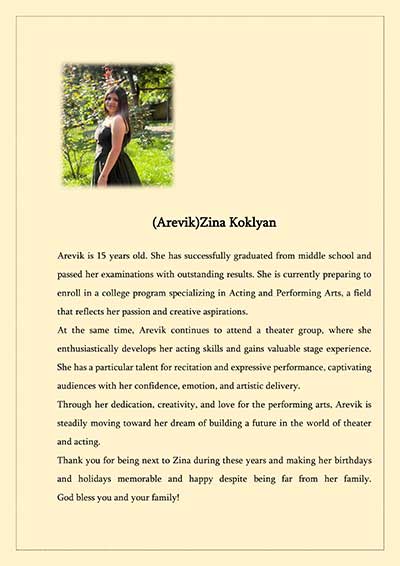 (Arevik)Zina Koklyan

Arevik is 15 years old. She has successfully graduated from middle school and passed her examinations with outstanding results. She is currently preparing to enroll in a college program specializing in Acting and Performing Arts, a field that reflects her passion and creative aspirations.

At the same time, Arevik continues to attend a theater group, where she enthusiastically develops her acting skills and gains valuable stage experience. She has a particular talent for recitation and expressive performance, captivating audiences with her confidence, emotion, and artistic delivery.

Through her dedication, creativity, and love for the performing arts, Arevik is steadily moving toward her dream of building a future in the world of theater and acting.

Thank you for being next to Zina during these years and making her birthdays and holidays memorable and happy despite being far from her family. God bless you and your family!